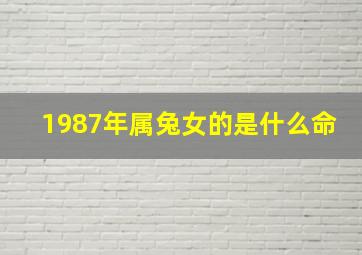 1987年属兔女的是什么命